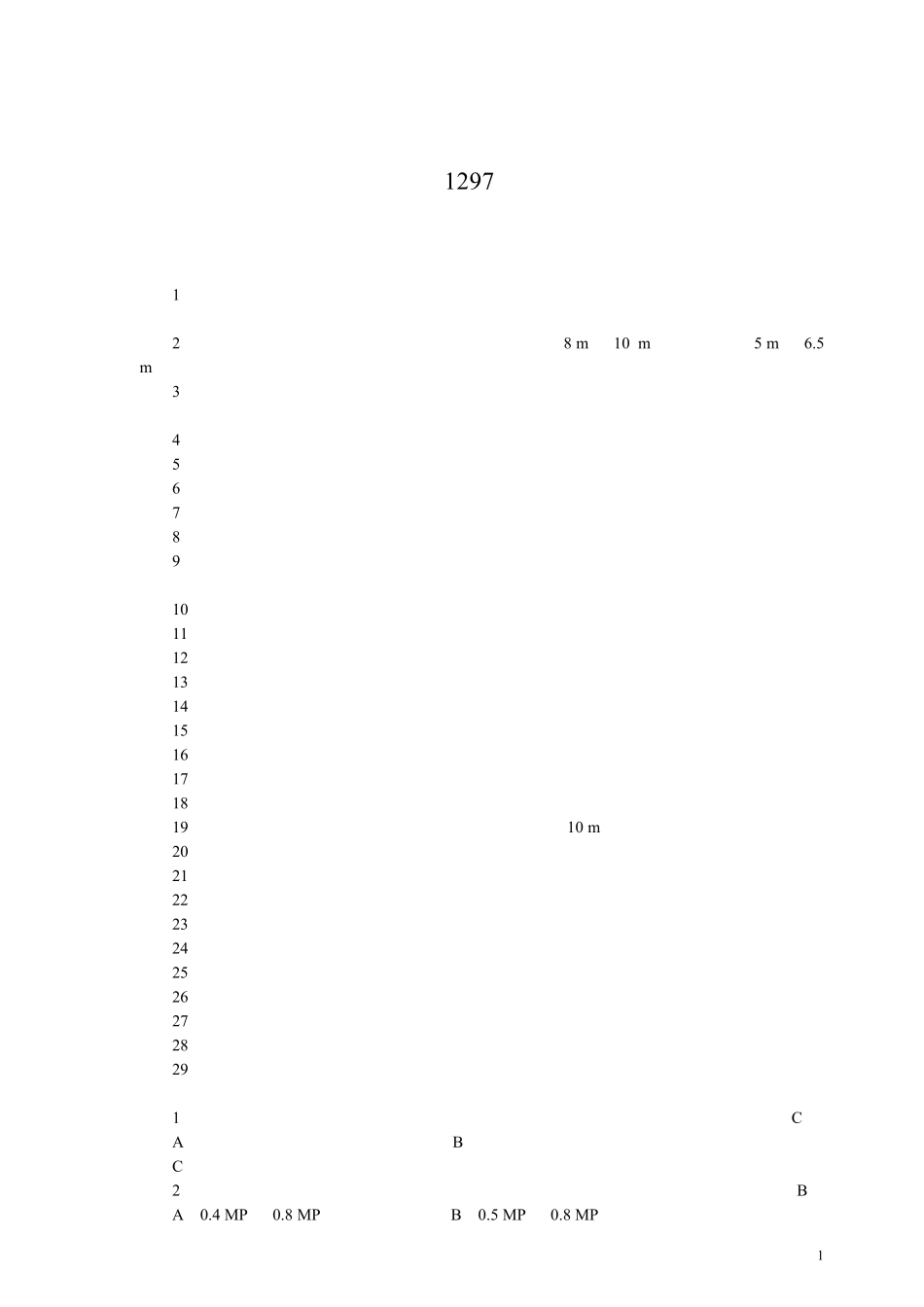 1297

1

2 8 m 10 m 5 m 6.5 m

3

4

5

6

7

8

9

10

11

12

13

14

15

16

17

18

19 10 m

20

21

22

23

24

25

26

27

28

29

1 C

A B

C

2 B

A 0.4 MP 0.8 MP B 0.5 MP 0.8 MP

1